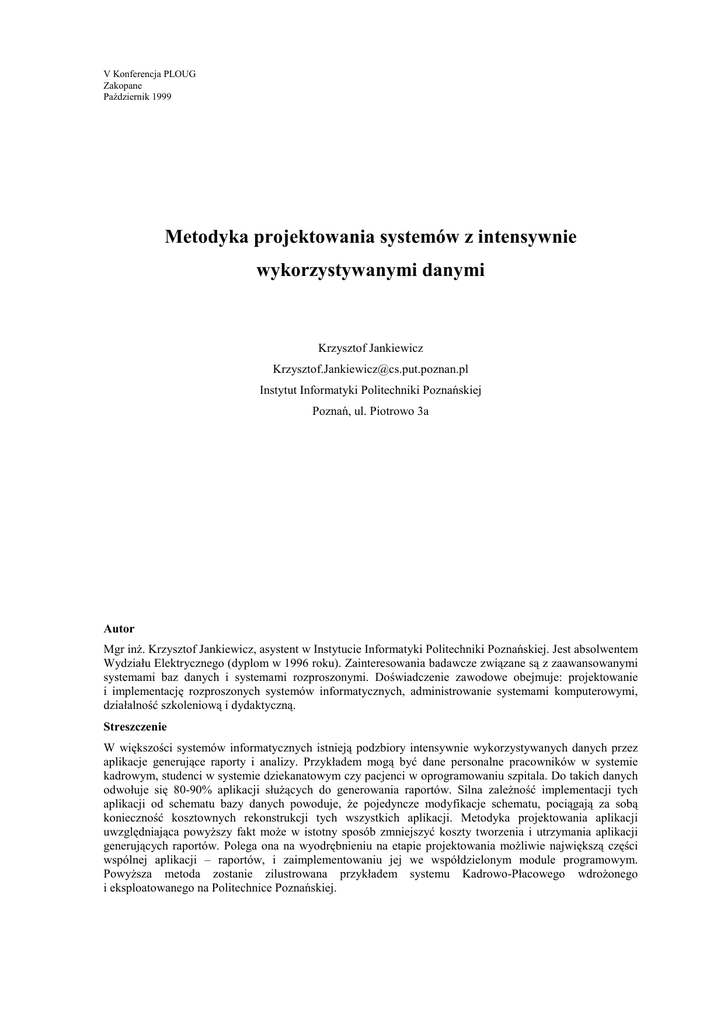 V Konferencja PLOUG
Zakopane
Październik 1999

Metodyka projektowania systemów z intensywnie wykorzystywanymi danymi

Krzysztof Jankiewicz
Krzysztof.Jankiewicz@cs.put.poznan.pl
Instytut Informatyki Politechniki Poznańskiej
Poznań, ul. Piotrowo 3a

Autor

Mgr inż. Krzysztof Jankiewicz, asystent w Instytucie Informatyki Politechniki Poznańskiej. Jest absolwentem Wydziału Elektrycznego (dyplom w 1996 roku). Zainteresowania badawcze związane są z zaawansowanymi systemami baz danych i systemami rozproszonymi. Doświadczenie zawodowe obejmuje: projektowanie i implementację rozproszonych systemów informatycznych, administrowanie systemami komputerowymi, działalność szkoleniową i dydaktyczną.

Streszczenie

W większości systemów informatycznych istnieją podzbiory intensywnie wykorzystywanych danych przez aplikacje generujące raporty i analizy. Przykładem mogą być dane personalne pracowników w systemie kadrowym, studenci w systemie dziekanatowym czy pacjenci w oprogramowaniu szpitala. Do takich danych odwołuje się 80-90% aplikacji służących do generowania raportów. Silna zależność implementacji tych aplikacji od schematu bazy danych powoduje, że pojedyncze modyfikacje schematu, pociągają za sobą konieczność kosztownych rekonstrukcji tych wszystkich aplikacji. Metodyka projektowania aplikacji uwzględniająca powyższy fakt może w istotny sposób zmniejszyć koszty tworzenia i utrzymania aplikacji generujących raportów. Polega ona na wyodrębnieniu na etapie projektowania możliwie największą części wspólnej aplikacji – raportów, i zaimplementowaniu jej we współdzielonym module programowym. Powyższa metoda zostanie zilustrowana przykładem systemu Kadrowo-Płacowego wdrożonego i eksploatowanego na Politechnice Poznańskiej.